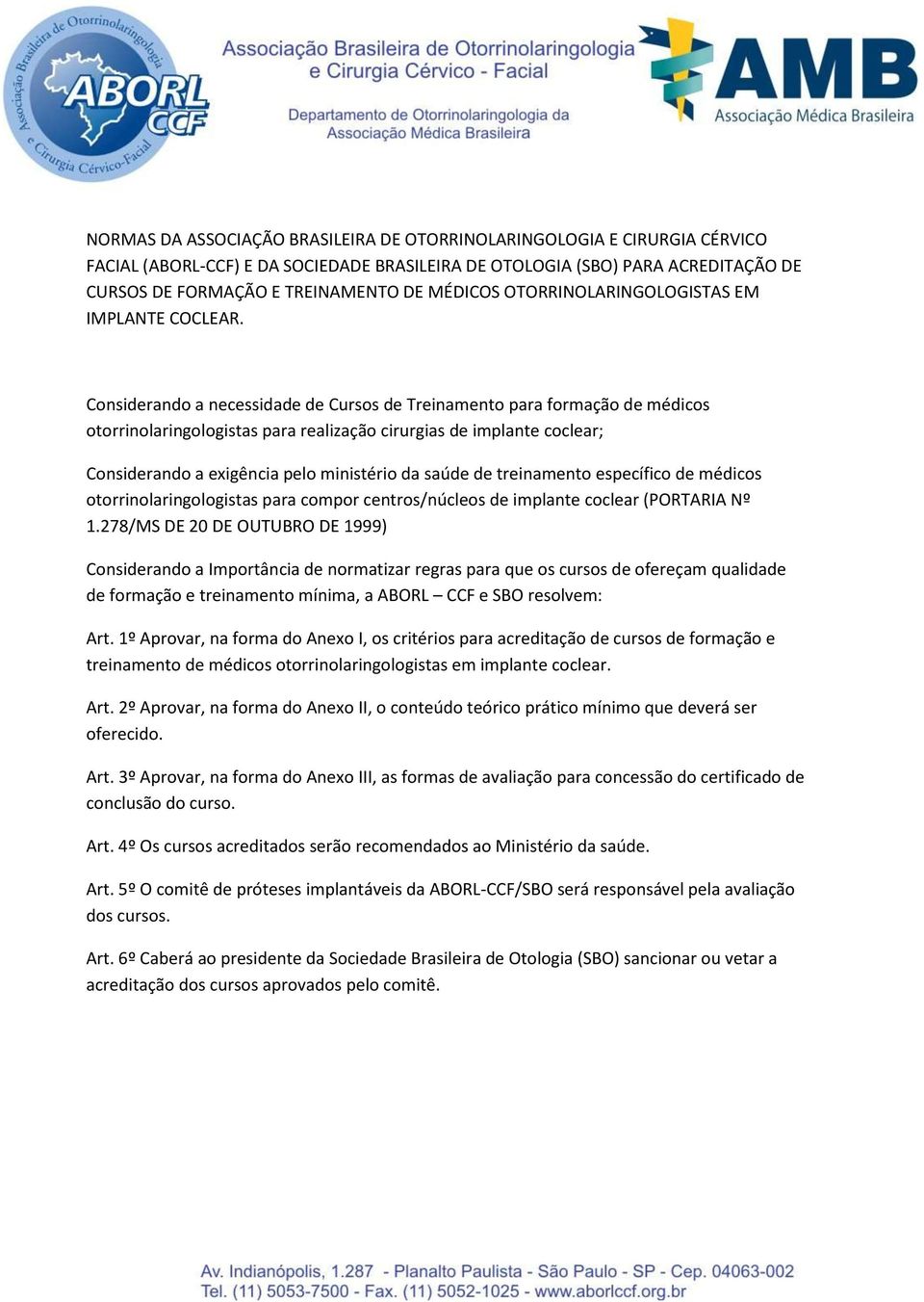 Associação Brasileira de Otorrinolaringologia e Cirurgia Cérvico-Facial
ABORL CCF

Associação Brasileira de Otorrinolaringologia e Cirurgia Cérvico - Facial
Departamento de Otorrinolaringologia da Associação Médica Brasileira

AMB
Associação Médica Brasileira

NORMAS DA ASSOCIAÇÃO BRASILEIRA DE OTORRINOLARINGOLOGIA E CIRURGIA CÉRVICO FACIAL (ABORL-CCF) E DA SOCIEDADE BRASILEIRA DE OTOLOGIA (SBO) PARA ACREDITAÇÃO DE CURSOS DE FORMAÇÃO E TREINAMENTO DE MÉDICOS OTORRINOLARINGOLOGISTAS EM IMPLANTE COCLEAR.

Considerando a necessidade de Cursos de Treinamento para formação de médicos otorrinolaringologistas para realização cirurgias de implante coclear;

Considerando a exigência pelo ministério da saúde de treinamento específico de médicos otorrinolaringologistas para compor centros/núcleos de implante coclear (PORTARIA Nº 1.278/MS DE 20 DE OUTUBRO DE 1999)

Considerando a Importância de normatizar regras para que os cursos de ofereçam qualidade de formação e treinamento mínima, a ABORL – CCF e SBO resolvem:

Art. 1º Aprovar, na forma do Anexo I, os critérios para acreditação de cursos de formação e treinamento de médicos otorrinolaringologistas em implante coclear.

Art. 2º Aprovar, na forma do Anexo II, o conteúdo teórico prático mínimo que deverá ser oferecido.

Art. 3º Aprovar, na forma do Anexo III, as formas de avaliação para concessão do certificado de conclusão do curso.

Art. 4º Os cursos acreditados serão recomendados ao Ministério da saúde.

Art. 5º O comitê de próteses implantáveis da ABORL-CCF/SBO será responsável pela avaliação dos cursos.

Art. 6º Caberá ao presidente da Sociedade Brasileira de Otologia (SBO) sancionar ou vetar a acreditação dos cursos aprovados pelo comitê.

Av. Indianópolis, 1.287 - Planalto Paulista - São Paulo - SP - Cep. 04063-002
Tel. (11) 5053-7500 - Fax. (11) 5052-1025 - www.aborlccf.org.br